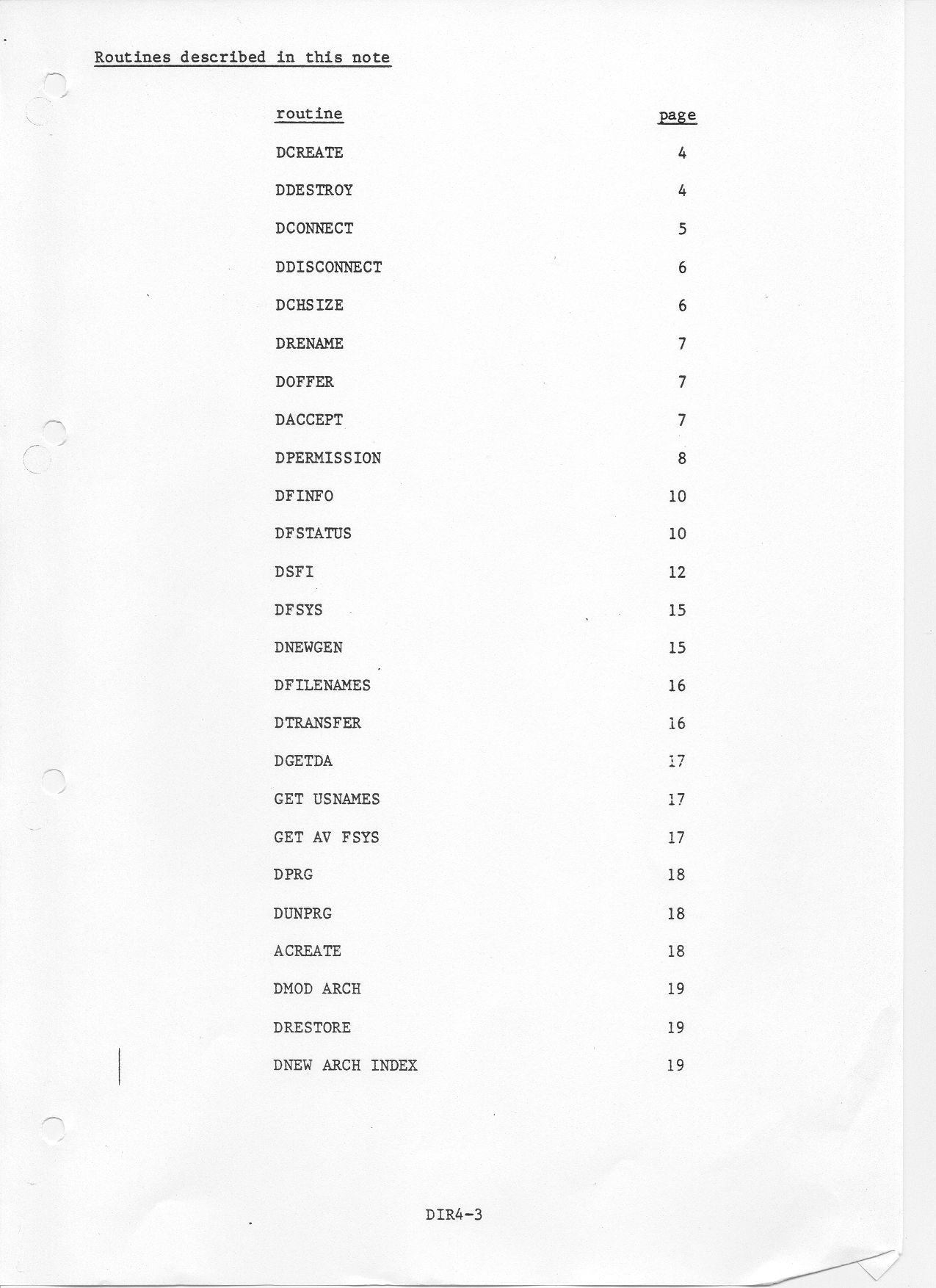 Routines described in this note

| routine | page |
|---|---|
| DCREATE | 4 |
| DDESTROY | 4 |
| DCONNECT | 5 |
| DDISCONNECT | 6 |
| DCHSIZE | 6 |
| DRENAME | 7 |
| DOFFER | 7 |
| DACCEPT | 7 |
| DPERMISSION | 8 |
| DFINFO | 10 |
| DFSTATUS | 10 |
| DSFI | 12 |
| DFSYS | 15 |
| DNEWGEN | 15 |
| DFILENAMES | 16 |
| DTRANSFER | 16 |
| DGETDA | 17 |
| GET USNAMES | 17 |
| GET AV FSYS | 17 |
| DPRG | 18 |
| DUNPRG | 18 |
| ACREATE | 18 |
| DMOD ARCH | 19 |
| DRESTORE | 19 |
| DNEW ARCH INDEX | 19 |

DIR4-3